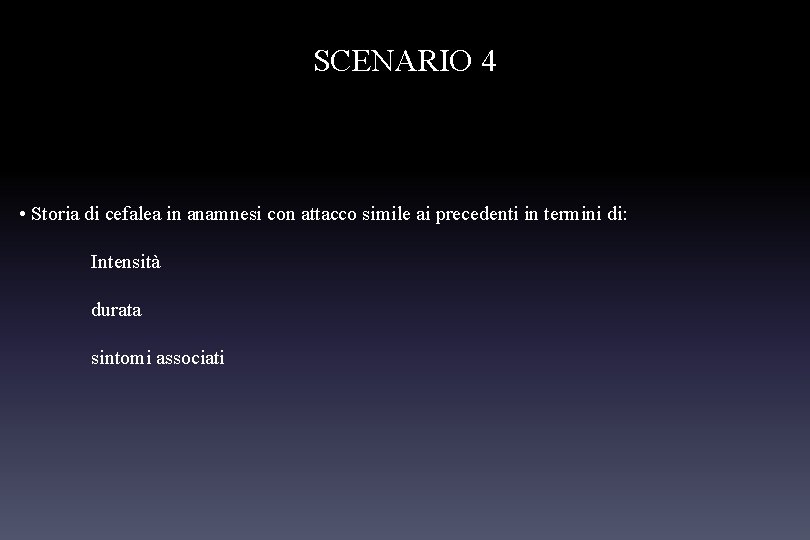 SCENARIO 4

• Storia di cefalea in anamnesi con attacco simile ai precedenti in termini di:

Intensità

durata

sintomi associati